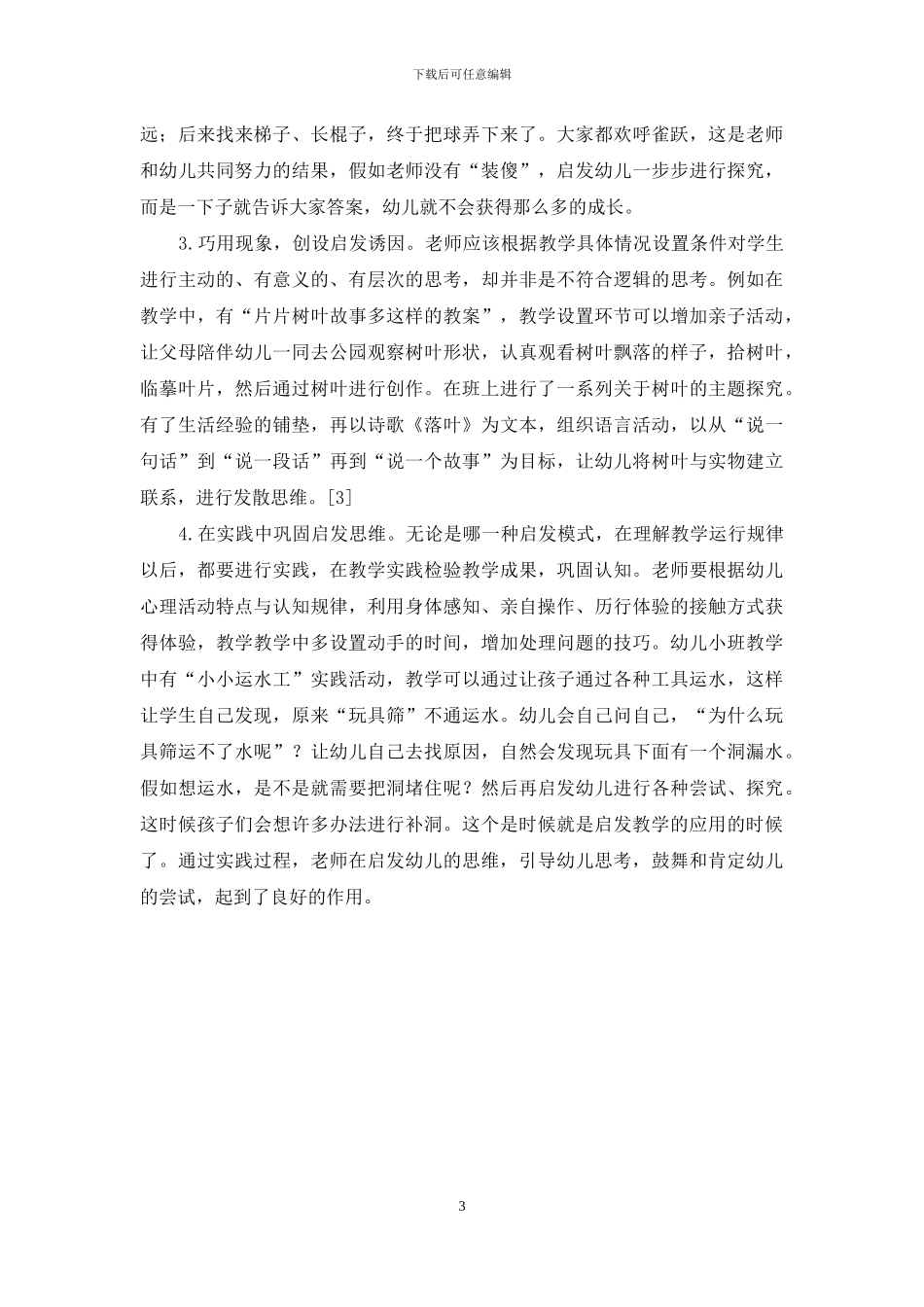 下载后可任意编辑

远；后来找来梯子、长棍子，终于把球弄下来了。大家都欢呼雀跃，这是老师和幼儿共同努力的结果，假如老师没有“装傻”，启发幼儿一步步进行探究，而是一下子就告诉大家答案，幼儿就不会获得那么多的成长。

3.巧用现象，创设启发诱因。老师应该根据教学具体情况设置条件对学生进行主动的、有意义的、有层次的思考，却并非是不符合逻辑的思考。例如在教学中，有“片片树叶故事多这样的教案”，教学设置环节可以增加亲子活动，让父母陪伴幼儿一同去公园观察树叶形状，认真观看树叶飘落的样子，拾树叶，临摹叶片，然后通过树叶进行创作。在班上进行了一系列关于树叶的主题探究。有了生活经验的铺垫，再以诗歌《落叶》为文本，组织语言活动，以从“说一句话”到“说一段话”再到“说一个故事”为目标，让幼儿将树叶与实物建立联系，进行发散思维。[3]

4.在实践中巩固启发思维。无论是哪一种启发模式，在理解教学运行规律以后，都要进行实践，在教学实践检验教学成果，巩固认知。老师要根据幼儿心理活动特点与认知规律，利用身体感知、亲自操作、历行体验的接触方式获得体验，教学教学中多设置动手的时间，增加处理问题的技巧。幼儿小班教学中有“小小运水工”实践活动，教学可以通过让孩子通过各种工具运水，这样让学生自己发现，原来“玩具筛”不通运水。幼儿会自己问自己，“为什么玩具筛运不了水呢”？让幼儿自己去找原因，自然会发现玩具下面有一个洞漏水。假如想运水，是不是就需要把洞堵住呢？然后再启发幼儿进行各种尝试、探究。这时候孩子们会想许多办法进行补洞。这个是时候就是启发教学的应用的时候了。通过实践过程，老师在启发幼儿的思维，引导幼儿思考，鼓舞和肯定幼儿的尝试，起到了良好的作用。

3